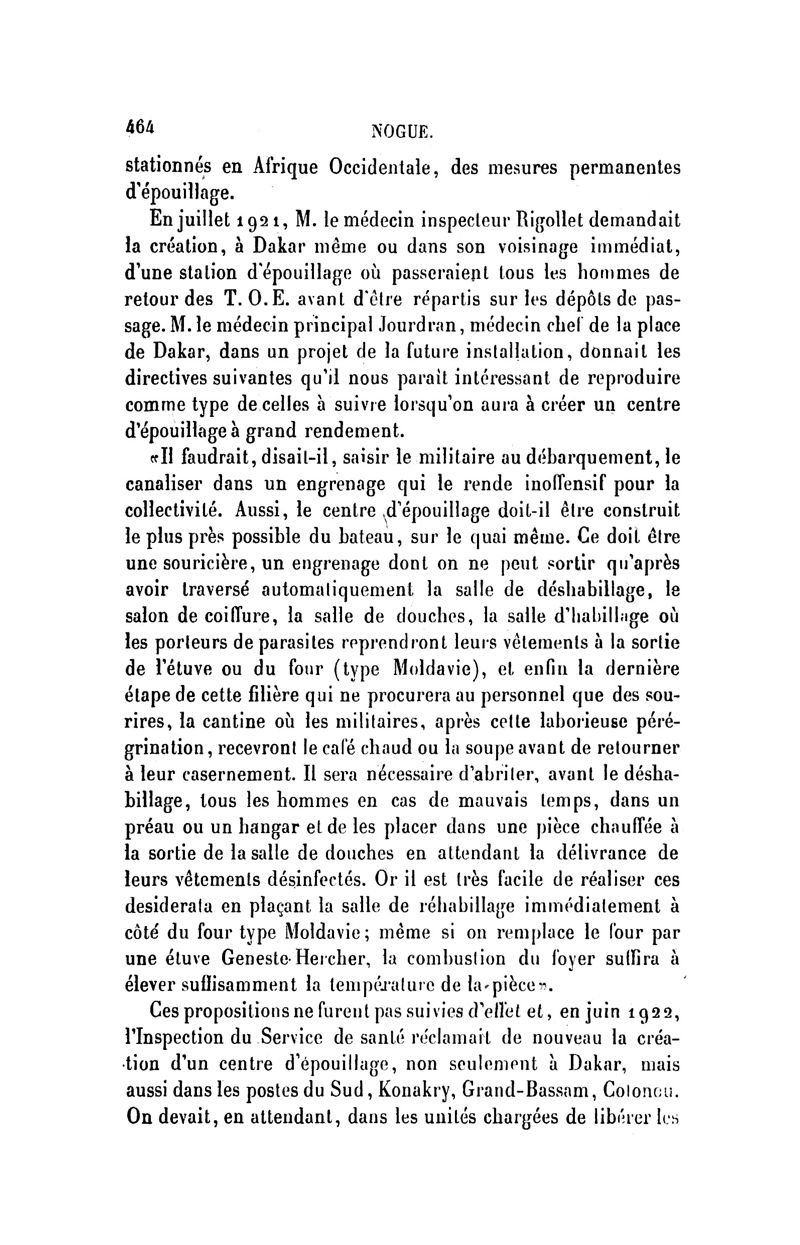 464 NOGUE.

stationnés en Afrique Occidentale, des mesures permanentes d'épouillage.

En juillet 1921, M. le médecin inspecteur Rigollet demandait la création, à Dakar même ou dans son voisinage immédiat, d'une station d'épouillage où passeraient tous les hommes de retour des T. O. E. avant d'être répartis sur les dépôts de passage. M. le médecin principal Jourdran, médecin chef de la place de Dakar, dans un projet de la future installation, donnait les directives suivantes qu'il nous paraît intéressant de reproduire comme type de celles à suivre lorsqu'on aura à créer un centre d'épouillage à grand rendement.

«Il faudrait, disait-il, saisir le militaire au débarquement, le canaliser dans un engrenage qui le rende inoffensif pour la collectivité. Aussi, le centre d'épouillage doit-il être construit le plus près possible du bateau, sur le quai même. Ce doit être une souricière, un engrenage dont on ne peut sortir qu'après avoir traversé automatiquement la salle de déshabillage, le salon de coiffure, la salle de douches, la salle d'habillage où les porteurs de parasites reprendront leurs vêtements à la sortie de l'étuve ou du four (type Moldavie), et enfin la dernière étape de cette filière qui ne procurera au personnel que des sourires, la cantine où les militaires, après cette laborieuse pérégrination, recevront le café chaud ou la soupe avant de retourner à leur casernement. Il sera nécessaire d'abriter, avant le déshabillage, tous les hommes en cas de mauvais temps, dans un préau ou un hangar et de les placer dans une pièce chauffée à la sortie de la salle de douches en attendant la délivrance de leurs vêtements désinfectés. Or il est très facile de réaliser ces desiderata en plaçant la salle de réhabillage immédiatement à côté du four type Moldavie; même si on remplace le four par une étuve Geneste-Hercher, la combustion du foyer suffira à élever suffisamment la température de la pièce».

Ces propositions ne furent pas suivies d'effet et, en juin 1922, l'Inspection du Service de santé réclamait de nouveau la création d'un centre d'épouillage, non seulement à Dakar, mais aussi dans les postes du Sud, Konakry, Grand-Bassam, Cotonou. On devait, en attendant, dans les unités chargées de libérer les